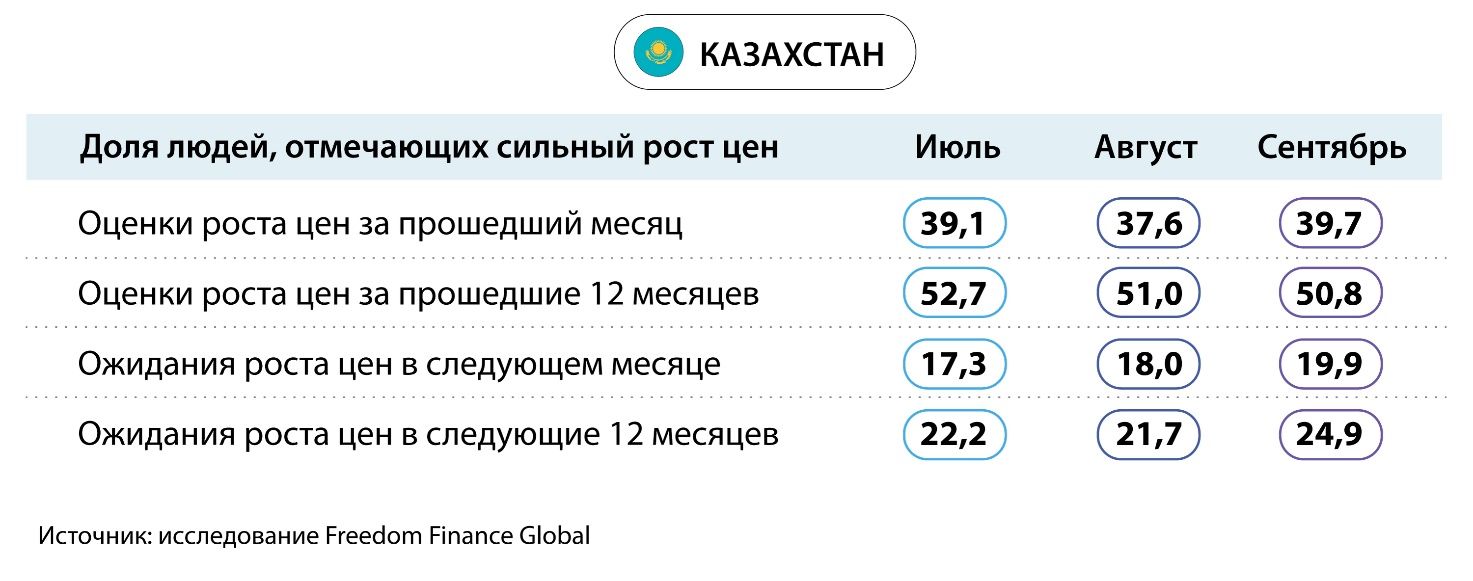 КАЗАХСТАН

| Доля людей, отмечающих сильный рост цен | Июль | Август | Сентябрь |
|---|---|---|---|
| Оценки роста цен за прошедший месяц | 39,1 | 37,6 | 39,7 |
| Оценки роста цен за прошедшие 12 месяцев | 52,7 | 51,0 | 50,8 |
| Ожидания роста цен в следующем месяце | 17,3 | 18,0 | 19,9 |
| Ожидания роста цен в следующие 12 месяцев | 22,2 | 21,7 | 24,9 |

Источник: исследование Freedom Finance Global